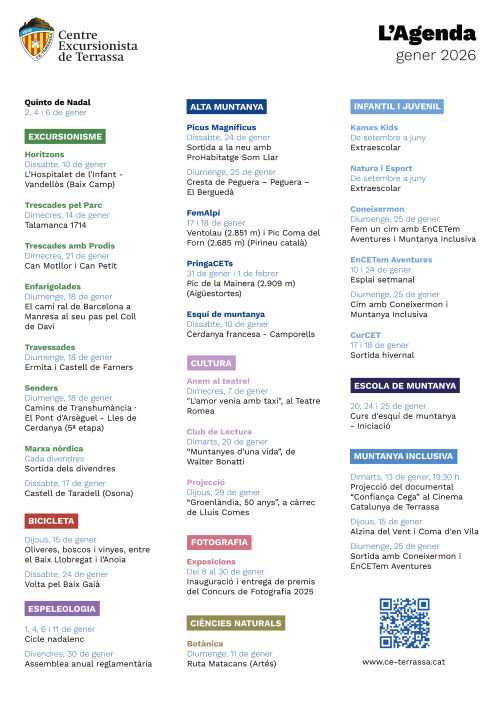 Centre Excursionista de Terrassa

L'Agenda
gener 2026

Quinto de Nadal
2, 4 i 6 de gener

EXCURSIONISME

Horitzons
Dissabte, 10 de gener
L'Hospitalet de l'Infant - Vandellòs (Baix Camp)

Trescades pel Parc
Dimecres, 14 de gener
Talamanca 1714

Trescades amb Prodis
Dimecres, 21 de gener
Can Motllor i Can Petit

Enfarigolades
Diumenge, 18 de gener
El camí ral de Barcelona a Manresa al seu pas pel Coll de Daví

Travessades
Diumenge, 18 de gener
Ermita i Castell de Farners

Senders
Diumenge, 18 de gener
Camins de Transhumància · El Pont d'Arsèguel - Lles de Cerdanya (5ª etapa)

Marxa nòrdica
Cada divendres
Sortida dels divendres

Dissabte, 17 de gener
Castell de Taradell (Osona)

BICICLETA

Dijous, 15 de gener
Oliveres, boscos i vinyes, entre el Baix Llobregat i l'Anoia

Dissabte, 24 de gener
Volta pel Baix Gaià

ESPELEOLOGIA

1, 4, 6 i 11 de gener
Cicle nadalenc

Divendres, 30 de gener
Assemblea anual reglamentària

ALTA MUNTANYA

Picus Magnificus
Dissabte, 24 de gener
Sortida a la neu amb ProHabitatge Som Llar

Diumenge, 25 de gener
Cresta de Peguera – Peguera – El Berguedà

FemAlpí
17 i 18 de gener
Ventolau (2.851 m) i Pic Coma del Forn (2.685 m) (Pirineu català)

PringaCETs
31 de gener i 1 de febrer
Pic de la Mainera (2.909 m) (Aigüestortes)

Esquí de muntanya
Dissabte, 10 de gener
Cerdanya francesa - Camporells

CULTURA

Anem al teatre!
Dimecres, 7 de gener
"L'amor venia amb taxi", al Teatre Romea

Club de Lectura
Dimarts, 20 de gener
"Muntanyes d'una vida", de Walter Bonatti

Projecció
Dijous, 29 de gener
"Groenlàndia, 50 anys", a càrrec de Lluís Comes

FOTOGRAFIA

Exposicions
Del 8 al 30 de gener
Inauguració i entrega de premis del Concurs de Fotografia 2025

CIÈNCIES NATURALS

Botànica
Diumenge, 11 de gener
Ruta Matacans (Artés)

INFANTIL I JUVENIL

Kames Kids
De setembre a juny
Extraescolar

Natura i Esport
De setembre a juny
Extraescolar

Coneixermon
Diumenge, 25 de gener
Fem un cim amb EnCETem Aventures i Muntanya Inclusiva

EnCETem Aventures
10 i 24 de gener
Esplai setmanal

Diumenge, 25 de gener
Cim amb Coneixermon i Muntanya Inclusiva

CurCET
17 i 18 de gener
Sortida hivernal

ESCOLA DE MUNTANYA

20, 24 i 25 de gener
Curs d'esquí de muntanya - Iniciació

MUNTANYA INCLUSIVA

Dimarts, 13 de gener, 19.30 h
Projecció del documental "Confiança Cega" al Cinema Catalunya de Terrassa

Dijous, 15 de gener
Alzina del Vent i Coma d'en Vila

Diumenge, 25 de gener
Sortida amb Coneixermon i EnCETem Aventures

www.ce-terrassa.cat